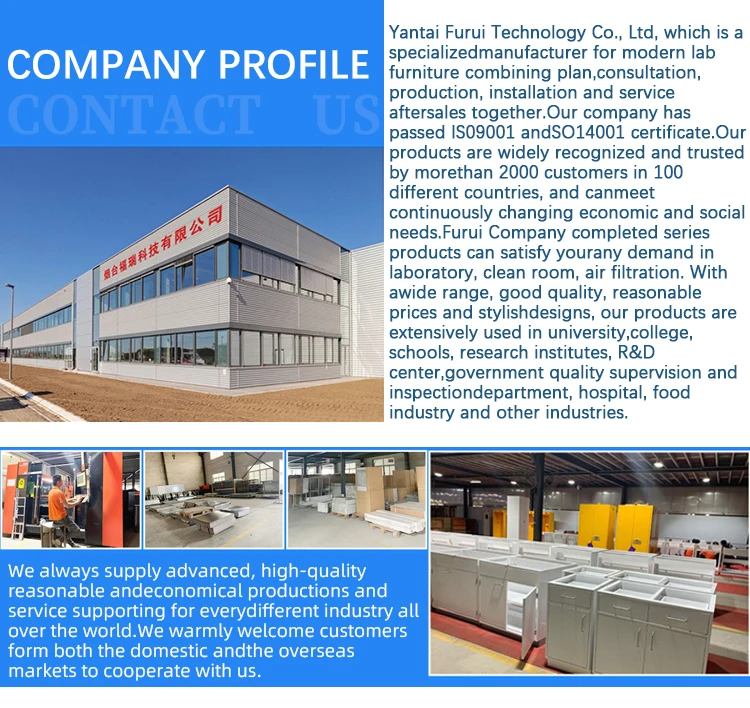 COMPANY PROFILE

CONTACT US

烟台福瑞科技有限公司

Yantai Furui Technology Co., Ltd, which is a specializedmanufacturer for modern lab furniture combining plan,consultation, production, installation and service aftersales together.Our company has passed IS09001 andSO14001 certificate.Our products are widely recognized and trusted by morethan 2000 customers in 100 different countries, and canmeet continuously changing economic and social needs.Furui Company completed series products can satisfy yourany demand in laboratory, clean room, air filtration. With awide range, good quality, reasonable prices and stylishdesigns, our products are extensively used in university,college, schools, research institutes, R&D center,government quality supervision and inspectiondepartment, hospital, food industry and other industries.

We always supply advanced, high-quality reasonable andeconomical productions and service supporting for everydifferent industry all over the world.We warmly welcome customers form both the domestic andthe overseas markets to cooperate with us.